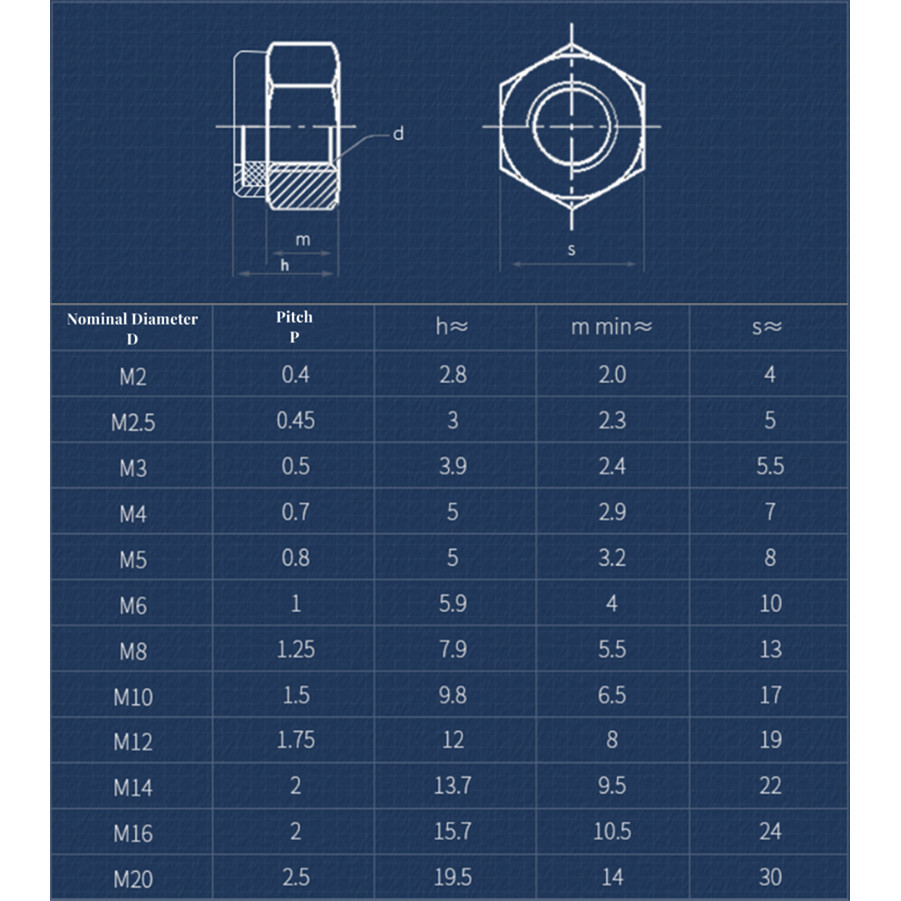 d

m

h

s

| Nominal Diameter D | Pitch P | h≈ | m min≈ | s≈ |
|---|---|---|---|---|
| M2 | 0.4 | 2.8 | 2.0 | 4 |
| M2.5 | 0.45 | 3 | 2.3 | 5 |
| M3 | 0.5 | 3.9 | 2.4 | 5.5 |
| M4 | 0.7 | 5 | 2.9 | 7 |
| M5 | 0.8 | 5 | 3.2 | 8 |
| M6 | 1 | 5.9 | 4 | 10 |
| M8 | 1.25 | 7.9 | 5.5 | 13 |
| M10 | 1.5 | 9.8 | 6.5 | 17 |
| M12 | 1.75 | 12 | 8 | 19 |
| M14 | 2 | 13.7 | 9.5 | 22 |
| M16 | 2 | 15.7 | 10.5 | 24 |
| M20 | 2.5 | 19.5 | 14 | 30 |